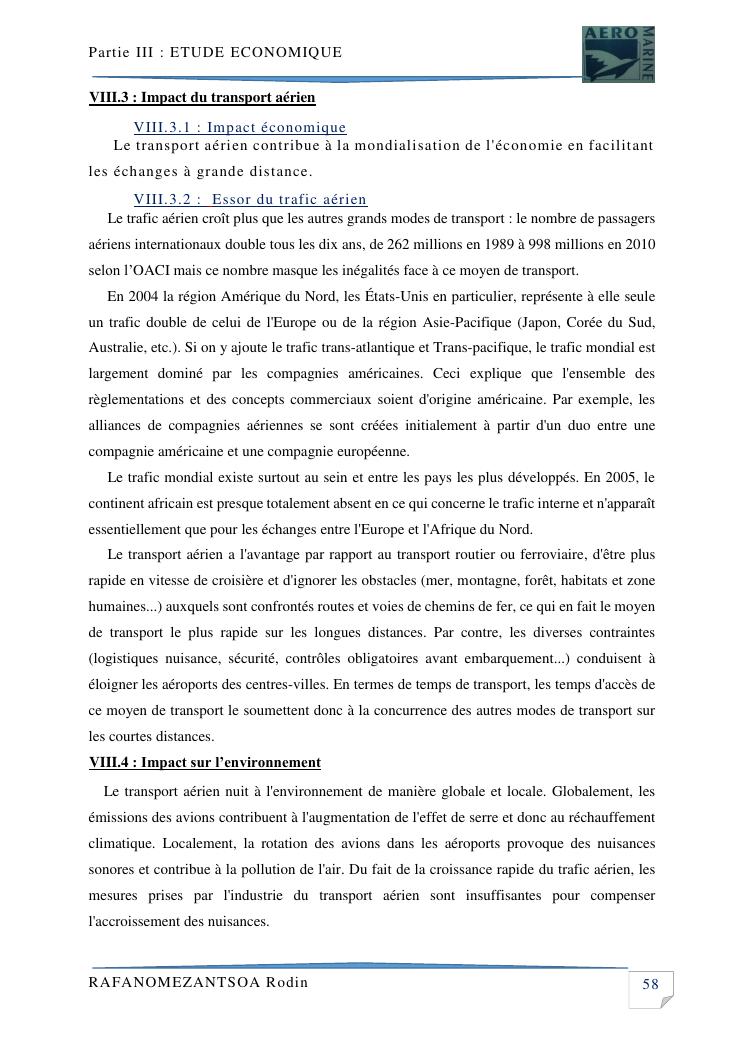 Partie III : ETUDE ECONOMIQUE

AERO MARINE

VIII.3 : Impact du transport aérien

VIII.3.1 : Impact économique

Le transport aérien contribue à la mondialisation de l'économie en facilitant les échanges à grande distance.

VIII.3.2 : Essor du trafic aérien

Le trafic aérien croît plus que les autres grands modes de transport : le nombre de passagers aériens internationaux double tous les dix ans, de 262 millions en 1989 à 998 millions en 2010 selon l'OACI mais ce nombre masque les inégalités face à ce moyen de transport.

En 2004 la région Amérique du Nord, les États-Unis en particulier, représente à elle seule un trafic double de celui de l'Europe ou de la région Asie-Pacifique (Japon, Corée du Sud, Australie, etc.). Si on y ajoute le trafic trans-atlantique et Trans-pacifique, le trafic mondial est largement dominé par les compagnies américaines. Ceci explique que l'ensemble des règlementations et des concepts commerciaux soient d'origine américaine. Par exemple, les alliances de compagnies aériennes se sont créées initialement à partir d'un duo entre une compagnie américaine et une compagnie européenne.

Le trafic mondial existe surtout au sein et entre les pays les plus développés. En 2005, le continent africain est presque totalement absent en ce qui concerne le trafic interne et n'apparaît essentiellement que pour les échanges entre l'Europe et l'Afrique du Nord.

Le transport aérien a l'avantage par rapport au transport routier ou ferroviaire, d'être plus rapide en vitesse de croisière et d'ignorer les obstacles (mer, montagne, forêt, habitats et zone humaines...) auxquels sont confrontés routes et voies de chemins de fer, ce qui en fait le moyen de transport le plus rapide sur les longues distances. Par contre, les diverses contraintes (logistiques nuisance, sécurité, contrôles obligatoires avant embarquement...) conduisent à éloigner les aéroports des centres-villes. En termes de temps de transport, les temps d'accès de ce moyen de transport le soumettent donc à la concurrence des autres modes de transport sur les courtes distances.

VIII.4 : Impact sur l'environnement

Le transport aérien nuit à l'environnement de manière globale et locale. Globalement, les émissions des avions contribuent à l'augmentation de l'effet de serre et donc au réchauffement climatique. Localement, la rotation des avions dans les aéroports provoque des nuisances sonores et contribue à la pollution de l'air. Du fait de la croissance rapide du trafic aérien, les mesures prises par l'industrie du transport aérien sont insuffisantes pour compenser l'accroissement des nuisances.

RAFANOMEZANTSOA Rodin

58